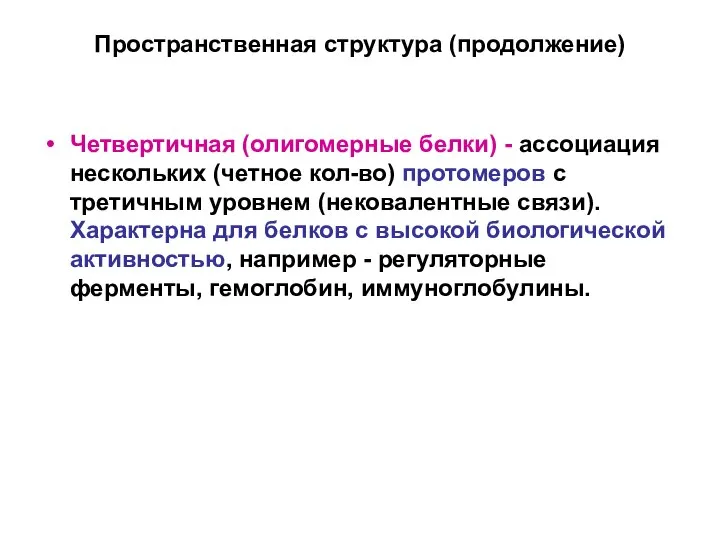 Пространственная структура (продолжение)

• Четвертичная (олигомерные белки) - ассоциация нескольких (четное кол-во) протомеров с третичным уровнем (нековалентные связи). Характерна для белков с высокой биологической активностью, например - регуляторные ферменты, гемоглобин, иммуноглобулины.